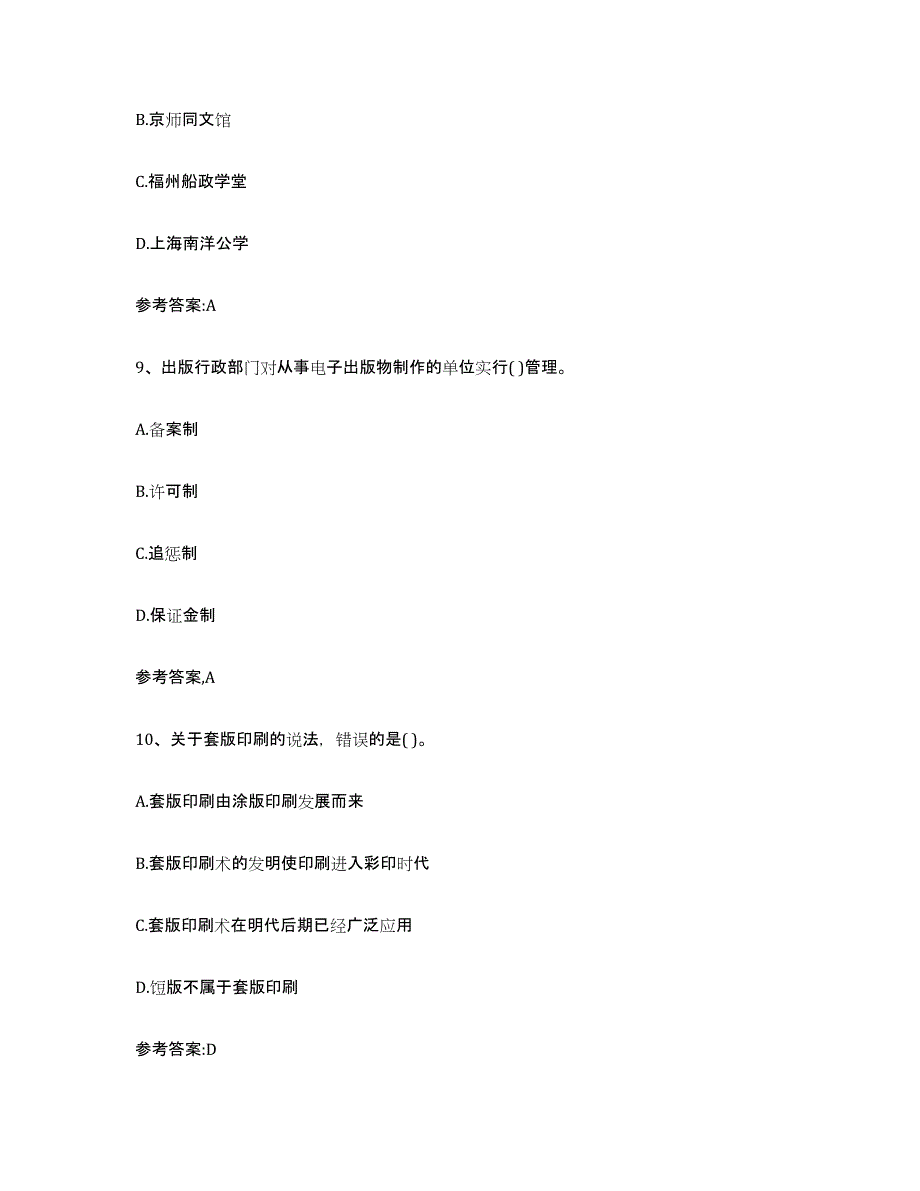 B.京师同文馆

C.福州船政学堂

D.上海南洋公学

参考答案:A

9、出版行政部门对从事电子出版物制作的单位实行( )管理。

A.备案制

B.许可制

C.追惩制

D.保证金制

参考答案,A

10、关于套版印刷的说法，错误的是( )。

A.套版印刷由涂版印刷发展而来

B.套版印刷术的发明使印刷进入彩印时代

C.套版印刷术在明代后期已经广泛应用

D.饾版不属于套版印刷

参考答案:D